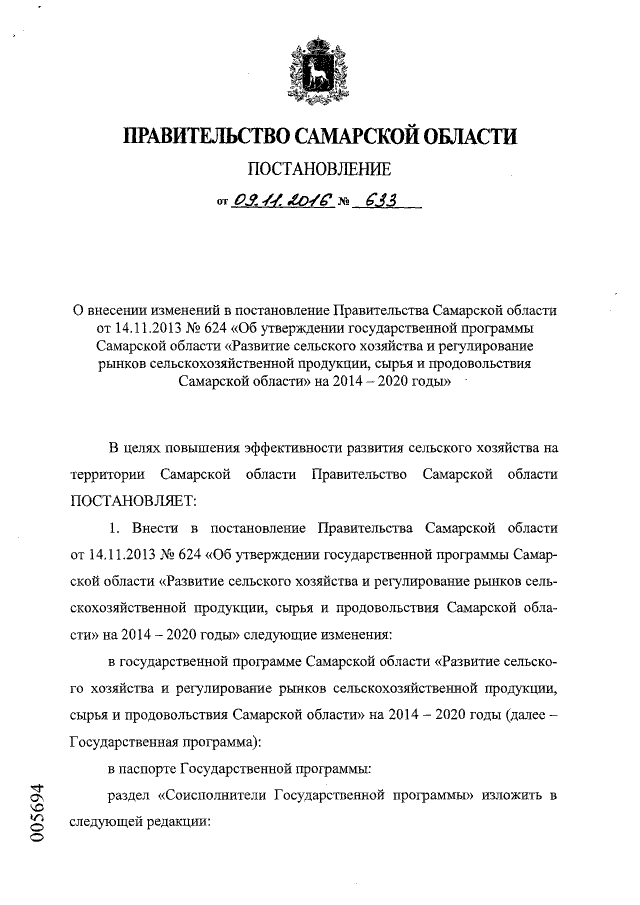 ПРАВИТЕЛЬСТВО САМАРСКОЙ ОБЛАСТИ

ПОСТАНОВЛЕНИЕ

от 09.11.2016 № 633

О внесении изменений в постановление Правительства Самарской области от 14.11.2013 № 624 «Об утверждении государственной программы Самарской области «Развитие сельского хозяйства и регулирование рынков сельскохозяйственной продукции, сырья и продовольствия Самарской области» на 2014 – 2020 годы»

В целях повышения эффективности развития сельского хозяйства на территории Самарской области Правительство Самарской области ПОСТАНОВЛЯЕТ:

1. Внести в постановление Правительства Самарской области от 14.11.2013 № 624 «Об утверждении государственной программы Самарской области «Развитие сельского хозяйства и регулирование рынков сельскохозяйственной продукции, сырья и продовольствия Самарской области» на 2014 – 2020 годы» следующие изменения:

в государственной программе Самарской области «Развитие сельского хозяйства и регулирование рынков сельскохозяйственной продукции, сырья и продовольствия Самарской области» на 2014 – 2020 годы (далее – Государственная программа):

в паспорте Государственной программы:

раздел «Соисполнители Государственной программы» изложить в следующей редакции:

005694